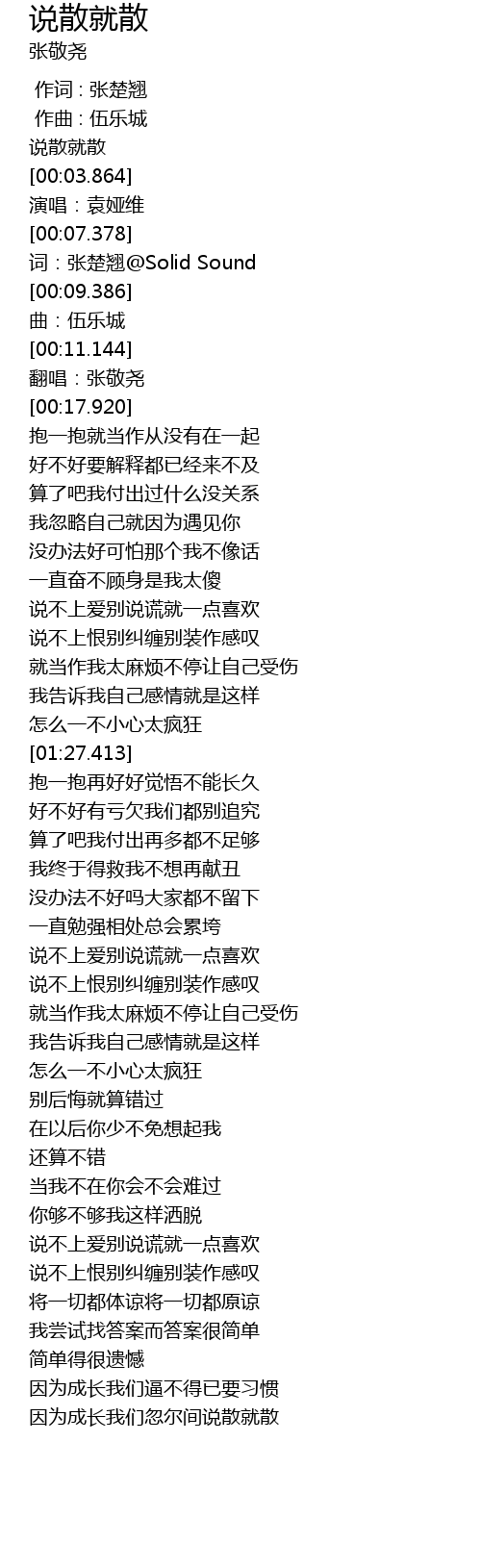 说散就散
张敬尧

作词 : 张楚翘
作曲 : 伍乐城
说散就散
[00:03.864]
演唱：袁娅维
[00:07.378]
词：张楚翘@Solid Sound
[00:09.386]
曲：伍乐城
[00:11.144]
翻唱：张敬尧
[00:17.920]
抱一抱就当作从没有在一起
好不好要解释都已经来不及
算了吧我付出过什么没关系
我忽略自己就因为遇见你
没办法好可怕那个我不像话
一直奋不顾身是我太傻
说不上爱别说谎就一点喜欢
说不上恨别纠缠别装作感叹
就当作我太麻烦不停让自己受伤
我告诉我自己感情就是这样
怎么一不小心太疯狂
[01:27.413]
抱一抱再好好觉悟不能长久
好不好有亏欠我们都别追究
算了吧我付出再多都不足够
我终于得救我不想再献丑
没办法不好吗大家都不留下
一直勉强相处总会累垮
说不上爱别说谎就一点喜欢
说不上恨别纠缠别装作感叹
就当作我太麻烦不停让自己受伤
我告诉我自己感情就是这样
怎么一不小心太疯狂
别后悔就算错过
在以后你少不免想起我
还算不错
当我不在你会不会难过
你够不够我这样洒脱
说不上爱别说谎就一点喜欢
说不上恨别纠缠别装作感叹
将一切都体谅将一切都原谅
我尝试找答案而答案很简单
简单得很遗憾
因为成长我们逼不得已要习惯
因为成长我们忽尔间说散就散